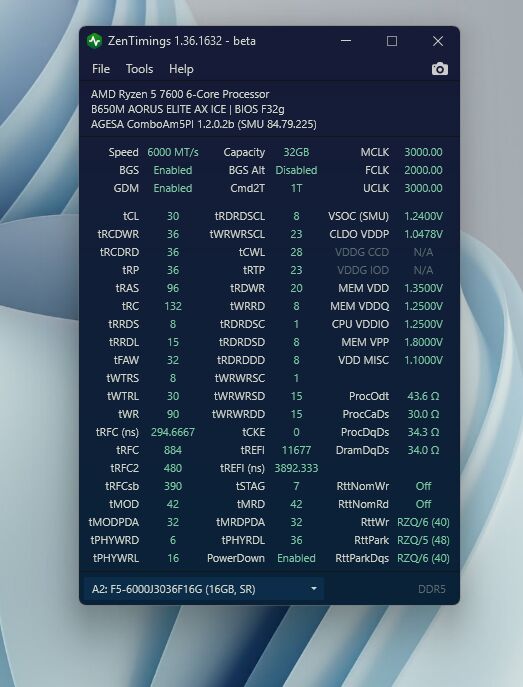 ZenTimings 1.36.1632 - beta

File Tools Help

AMD Ryzen 5 7600 6-Core Processor
B650M AORUS ELITE AX ICE | BIOS F32g
AGESA ComboAm5PI 1.2.0.2b (SMU 84.79.225)

| | | | | | |
|---|---|---|---|---|---|
| Speed | 6000 MT/s | Capacity | 32GB | MCLK | 3000.00 |
| BGS | Enabled | BGS Alt | Disabled | FCLK | 2000.00 |
| GDM | Enabled | Cmd2T | 1T | UCLK | 3000.00 |
| tCL | 30 | tRDRDSCL | 8 | VSOC (SMU) | 1.2400V |
| tRCDWR | 36 | tWRWRSCL | 23 | CLDO VDDP | 1.0478V |
| tRCDRD | 36 | tCWL | 28 | VDDG CCD | N/A |
| tRP | 36 | tRTP | 23 | VDDG IOD | N/A |
| tRAS | 96 | tRDWR | 20 | MEM VDD | 1.3500V |
| tRC | 132 | tWRRD | 8 | MEM VDDQ | 1.2500V |
| tRRDS | 8 | tRDRDSC | 1 | CPU VDDIO | 1.2500V |
| tRRDL | 15 | tRDRDSD | 8 | MEM VPP | 1.8000V |
| tFAW | 32 | tRDRDDD | 8 | VDD MISC | 1.1000V |
| tWTRS | 8 | tWRWRSC | 1 | | |
| tWTRL | 30 | tWRWRSD | 15 | ProcOdt | 43.6 Ω |
| tWR | 90 | tWRWRDD | 15 | ProcCaDs | 30.0 Ω |
| tRFC (ns) | 294.6667 | tCKE | 0 | ProcDqDs | 34.3 Ω |
| tRFC | 884 | tREFI | 11677 | DramDqDs | 34.0 Ω |
| tRFC2 | 480 | tREFI (ns) | 3892.333 | | |
| tRFCsb | 390 | tSTAG | 7 | RttNomWr | Off |
| tMOD | 42 | tMRD | 42 | RttNomRd | Off |
| tMODPDA | 32 | tMRDPDA | 32 | RttWr | RZQ/6 (40) |
| tPHYWRD | 6 | tPHYRDL | 36 | RttPark | RZQ/5 (48) |
| tPHYWRL | 16 | PowerDown | Enabled | RttParkDqs | RZQ/6 (40) |

A2: F5-6000J3036F16G (16GB, SR)

DDR5